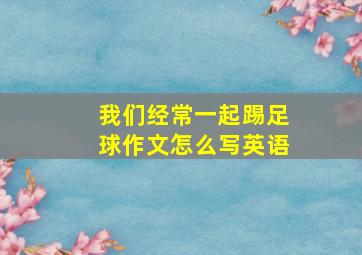 我们经常一起踢足球作文怎么写英语